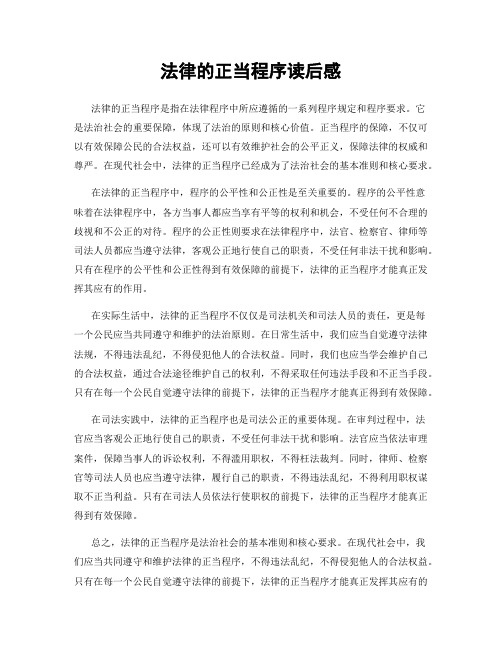 法律的正当程序读后感

法律的正当程序是指在法律程序中所应遵循的一系列程序规定和程序要求。它是法治社会的重要保障，体现了法治的原则和核心价值。正当程序的保障，不仅可以有效保障公民的合法权益，还可以有效维护社会的公平正义，保障法律的权威和尊严。在现代社会中，法律的正当程序已经成为了法治社会的基本准则和核心要求。

在法律的正当程序中，程序的公平性和公正性是至关重要的。程序的公平性意味着在法律程序中，各方当事人都应当享有平等的权利和机会，不受任何不合理的歧视和不公正的对待。程序的公正性则要求在法律程序中，法官、检察官、律师等司法人员都应当遵守法律，客观公正地行使自己的职责，不受任何非法干扰和影响。只有在程序的公平性和公正性得到有效保障的前提下，法律的正当程序才能真正发挥其应有的作用。

在实际生活中，法律的正当程序不仅仅是司法机关和司法人员的责任，更是每一个公民应当共同遵守和维护的法治原则。在日常生活中，我们应当自觉遵守法律法规，不得违法乱纪，不得侵犯他人的合法权益。同时，我们也应当学会维护自己的合法权益，通过合法途径维护自己的权利，不得采取任何违法手段和不正当手段。只有在每一个公民自觉遵守法律的前提下，法律的正当程序才能真正得到有效保障。

在司法实践中，法律的正当程序也是司法公正的重要体现。在审判过程中，法官应当客观公正地行使自己的职责，不受任何非法干扰和影响。法官应当依法审理案件，保障当事人的诉讼权利，不得滥用职权，不得枉法裁判。同时，律师、检察官等司法人员也应当遵守法律，履行自己的职责，不得违法乱纪，不得利用职权谋取不正当利益。只有在司法人员依法行使职权的前提下，法律的正当程序才能真正得到有效保障。

总之，法律的正当程序是法治社会的基本准则和核心要求。在现代社会中，我们应当共同遵守和维护法律的正当程序，不得违法乱纪，不得侵犯他人的合法权益。只有在每一个公民自觉遵守法律的前提下，法律的正当程序才能真正发挥其应有的